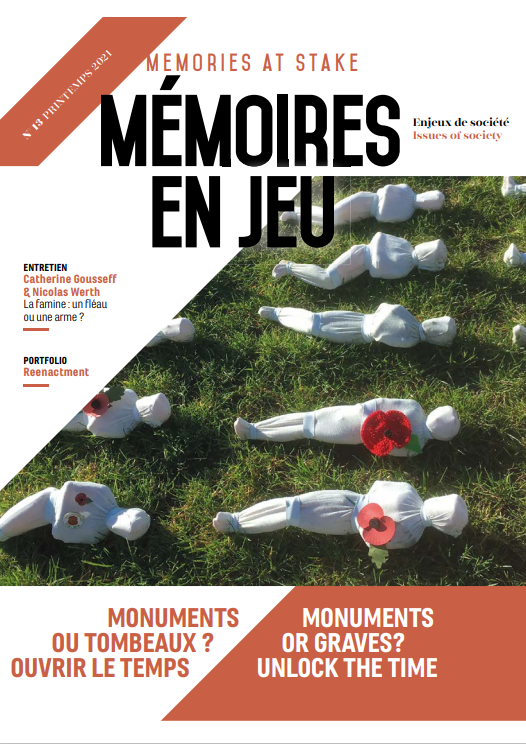 N° 13 PRINTEMPS 2021

MEMORIES AT STAKE

MÉMOIRES EN JEU

Enjeux de société
Issues of society

ENTRETIEN
Catherine Gousseff & Nicolas Werth
La famine : un fléau ou une arme ?

PORTFOLIO
Reenactment

MONUMENTS OU TOMBEAUX ? OUVRIR LE TEMPS

MONUMENTS OR GRAVES? UNLOCK THE TIME